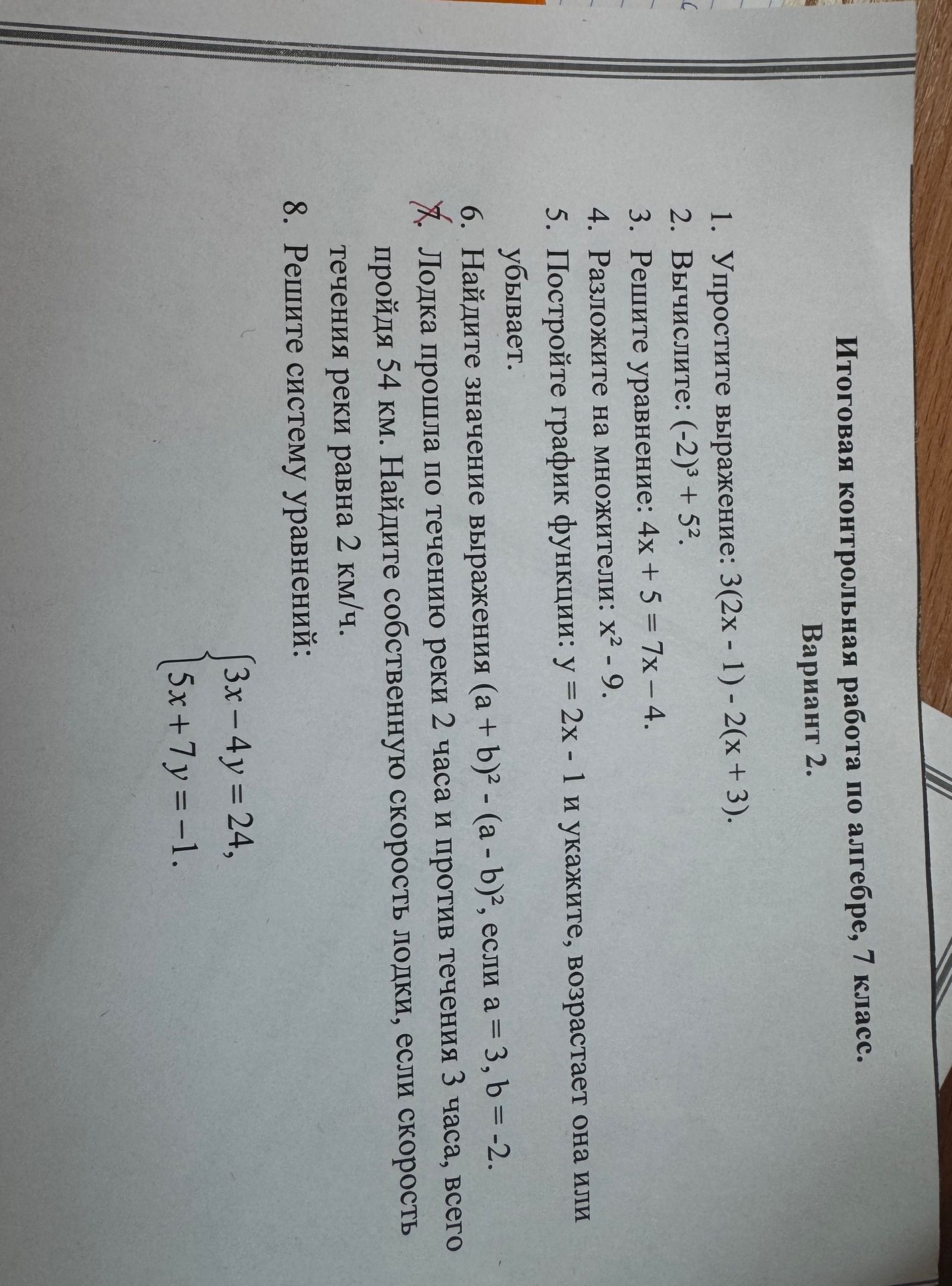 Итоговая контрольная работа по алгебре, 7 класс.

Вариант 2.

1. Упростите выражение: $3(2x - 1) - 2(x + 3)$.

2. Вычислите: $(-2)^3 + 5^2$.

3. Решите уравнение: $4x + 5 = 7x - 4$.

4. Разложите на множители: $x^2 - 9$.

5. Постройте график функции: $y = 2x - 1$ и укажите, возрастает она или убывает.

6. Найдите значение выражения $(a + b)^2 - (a - b)^2$, если $a = 3$, $b = -2$.

7. Лодка прошла по течению реки 2 часа и против течения 3 часа, всего пройдя 54 км. Найдите собственную скорость лодки, если скорость течения реки равна 2 км/ч.

8. Решите систему уравнений:

$\begin{cases} 3x - 4y = 24, \\ 5x + 7y = -1. \end{cases}$